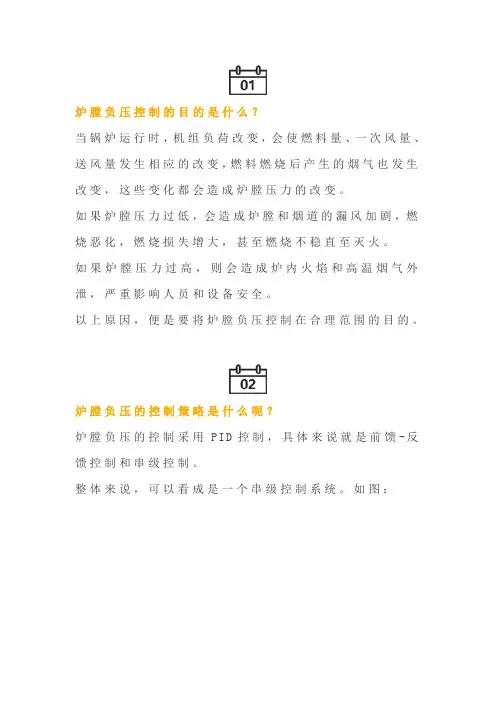 01

炉膛负压控制的目的是什么？

当锅炉运行时，机组负荷改变，会使燃料量、一次风量、送风量发生相应的改变，燃料燃烧后产生的烟气也发生改变，这些变化都会造成炉膛压力的改变。

如果炉膛压力过低，会造成炉膛和烟道的漏风加剧，燃烧恶化，燃烧损失增大，甚至燃烧不稳直至灭火。

如果炉膛压力过高，则会造成炉内火焰和高温烟气外泄，严重影响人员和设备安全。

以上原因，便是要将炉膛负压控制在合理范围的目的。

02

炉膛负压的控制策略是什么呢？

炉膛负压的控制采用 PID 控制，具体来说就是前馈-反馈控制和串级控制。

整体来说，可以看成是一个串级控制系统。如图：